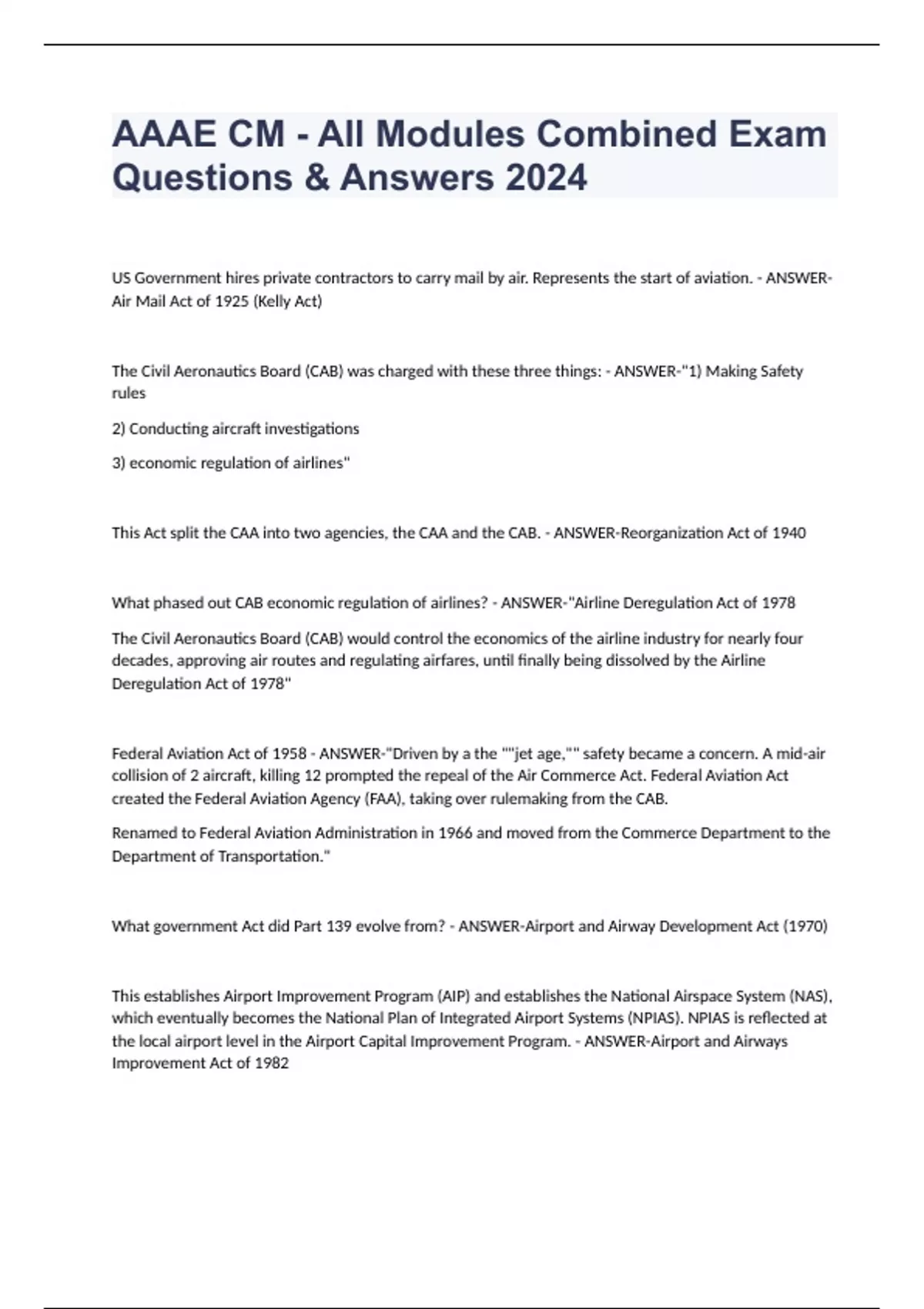 AAAE CM - All Modules Combined Exam Questions & Answers 2024

US Government hires private contractors to carry mail by air. Represents the start of aviation. - ANSWER-Air Mail Act of 1925 (Kelly Act)

The Civil Aeronautics Board (CAB) was charged with these three things: - ANSWER-"1) Making Safety rules

2) Conducting aircraft investigations

3) economic regulation of airlines"

This Act split the CAA into two agencies, the CAA and the CAB. - ANSWER-Reorganization Act of 1940

What phased out CAB economic regulation of airlines? - ANSWER-"Airline Deregulation Act of 1978

The Civil Aeronautics Board (CAB) would control the economics of the airline industry for nearly four decades, approving air routes and regulating airfares, until finally being dissolved by the Airline Deregulation Act of 1978"

Federal Aviation Act of 1958 - ANSWER-"Driven by a the ""jet age,"" safety became a concern. A mid-air collision of 2 aircraft, killing 12 prompted the repeal of the Air Commerce Act. Federal Aviation Act created the Federal Aviation Agency (FAA), taking over rulemaking from the CAB.

Renamed to Federal Aviation Administration in 1966 and moved from the Commerce Department to the Department of Transportation."

What government Act did Part 139 evolve from? - ANSWER-Airport and Airway Development Act (1970)

This establishes Airport Improvement Program (AIP) and establishes the National Airspace System (NAS), which eventually becomes the National Plan of Integrated Airport Systems (NPIAS). NPIAS is reflected at the local airport level in the Airport Capital Improvement Program. - ANSWER-Airport and Airways Improvement Act of 1982